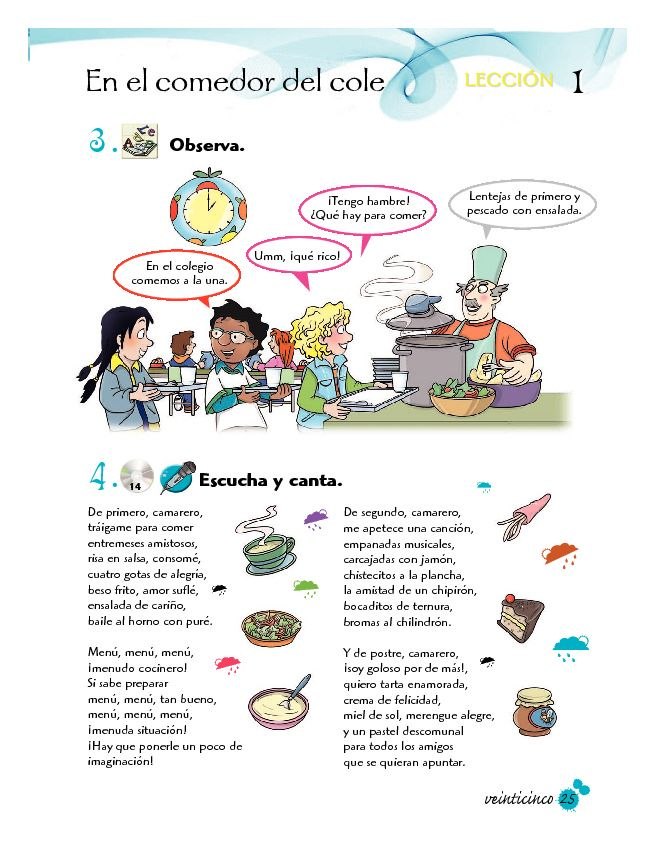 En el comedor del cole

LECCIÓN 1

3. Observa.

En el colegio comemos a la una.

Umm, ¡qué rico!

¡Tengo hambre! ¿Qué hay para comer?

Lentejas de primero y pescado con ensalada.

4. 14 Escucha y canta.

De primero, camarero, tráigame para comer entremeses amistosos, risa en salsa, consomé, cuatro gotas de alegría, beso frito, amor suflé, ensalada de cariño, baile al horno con puré.

Menú, menú, menú, ¡menudo cocinero! Si sabe preparar menú, menú, tan bueno, menú, menú, menú, ¡menuda situación! ¡Hay que ponerle un poco de imaginación!

De segundo, camarero, me apetece una canción, empanadas musicales, carcajadas con jamón, chistecitos a la plancha, la amistad de un chipirón, bocaditos de ternura, bromas al chilindrón.

Y de postre, camarero, ¡soy goloso por de más!, quiero tarta enamorada, crema de felicidad, miel de sol, merengue alegre, y un pastel descomunal para todos los amigos que se quieran apuntar.

veinticinco 25